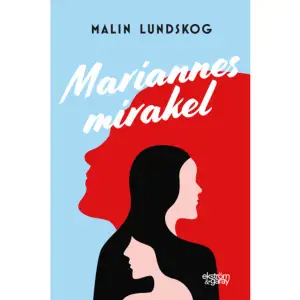 MALIN LUNDSKOG

Mariannes mirakel

ekström & garay